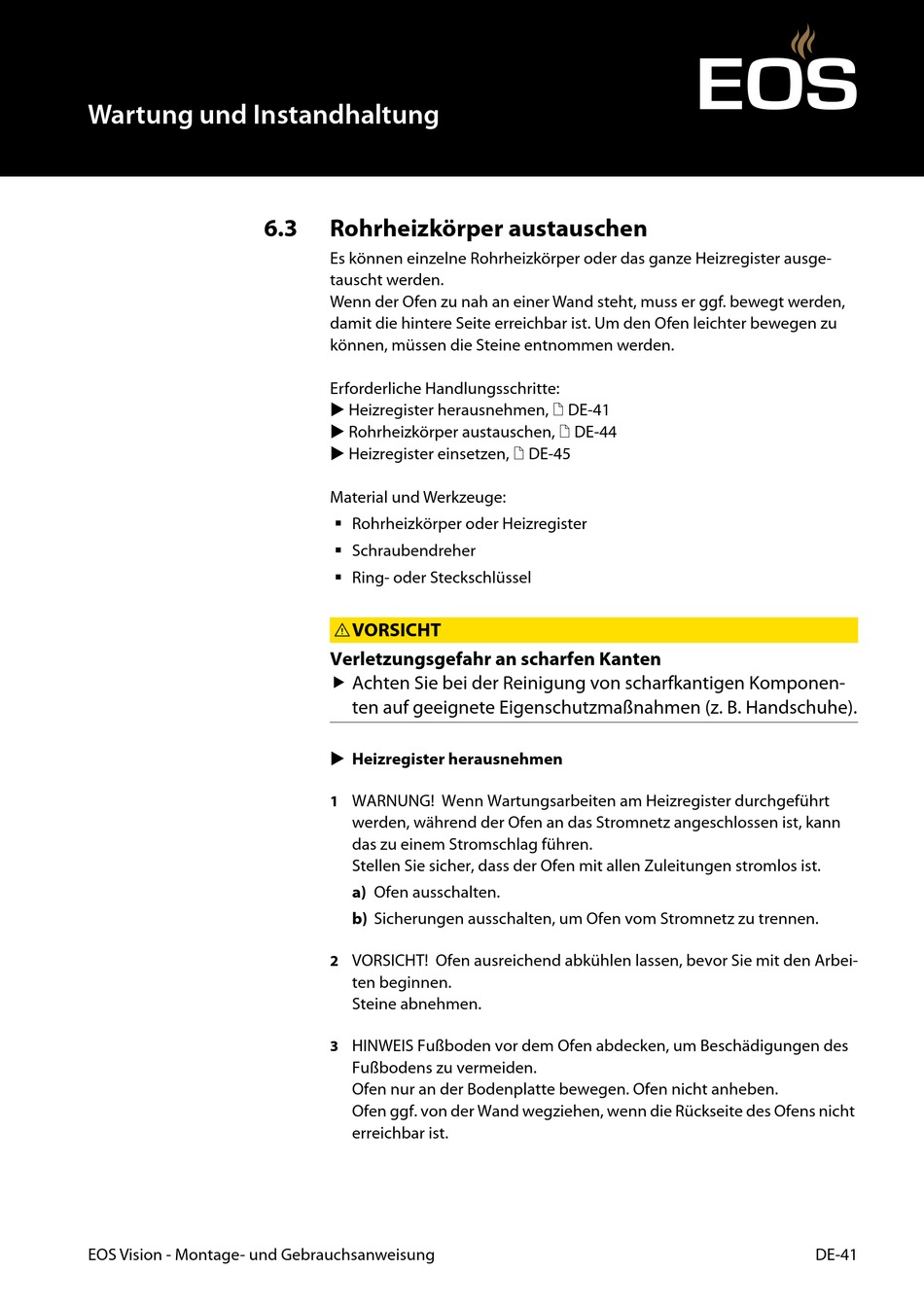 Wartung und Instandhaltung

EOS

6.3 Rohrheizkörper austauschen

Es können einzelne Rohrheizkörper oder das ganze Heizregister ausgetauscht werden.
Wenn der Ofen zu nah an einer Wand steht, muss er ggf. bewegt werden, damit die hintere Seite erreichbar ist. Um den Ofen leichter bewegen zu können, müssen die Steine entnommen werden.

Erforderliche Handlungsschritte:
▶ Heizregister herausnehmen, DE-41
▶ Rohrheizkörper austauschen, DE-44
▶ Heizregister einsetzen, DE-45

Material und Werkzeuge:
▪ Rohrheizkörper oder Heizregister
▪ Schraubendreher
▪ Ring- oder Steckschlüssel

⚠ VORSICHT
Verletzungsgefahr an scharfen Kanten
▶ Achten Sie bei der Reinigung von scharfkantigen Komponenten auf geeignete Eigenschutzmaßnahmen (z. B. Handschuhe).

▶ Heizregister herausnehmen

1 WARNUNG! Wenn Wartungsarbeiten am Heizregister durchgeführt werden, während der Ofen an das Stromnetz angeschlossen ist, kann das zu einem Stromschlag führen.
Stellen Sie sicher, dass der Ofen mit allen Zuleitungen stromlos ist.
a) Ofen ausschalten.
b) Sicherungen ausschalten, um Ofen vom Stromnetz zu trennen.

2 VORSICHT! Ofen ausreichend abkühlen lassen, bevor Sie mit den Arbeiten beginnen.
Steine abnehmen.

3 HINWEIS Fußboden vor dem Ofen abdecken, um Beschädigungen des Fußbodens zu vermeiden.
Ofen nur an der Bodenplatte bewegen. Ofen nicht anheben.
Ofen ggf. von der Wand wegziehen, wenn die Rückseite des Ofens nicht erreichbar ist.

EOS Vision - Montage- und Gebrauchsanweisung

DE-41